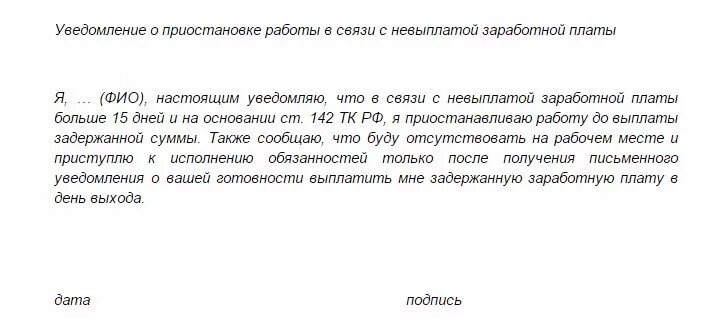 Уведомление о приостановке работы в связи с невыплатой заработной платы

Я, … (ФИО), настоящим уведомляю, что в связи с невыплатой заработной платы больше 15 дней и на основании ст. 142 ТК РФ, я приостанавливаю работу до выплаты задержанной суммы. Также сообщаю, что буду отсутствовать на рабочем месте и приступлю к исполнению обязанностей только после получения письменного уведомления о вашей готовности выплатить мне задержанную заработную плату в день выхода.

дата

подпись